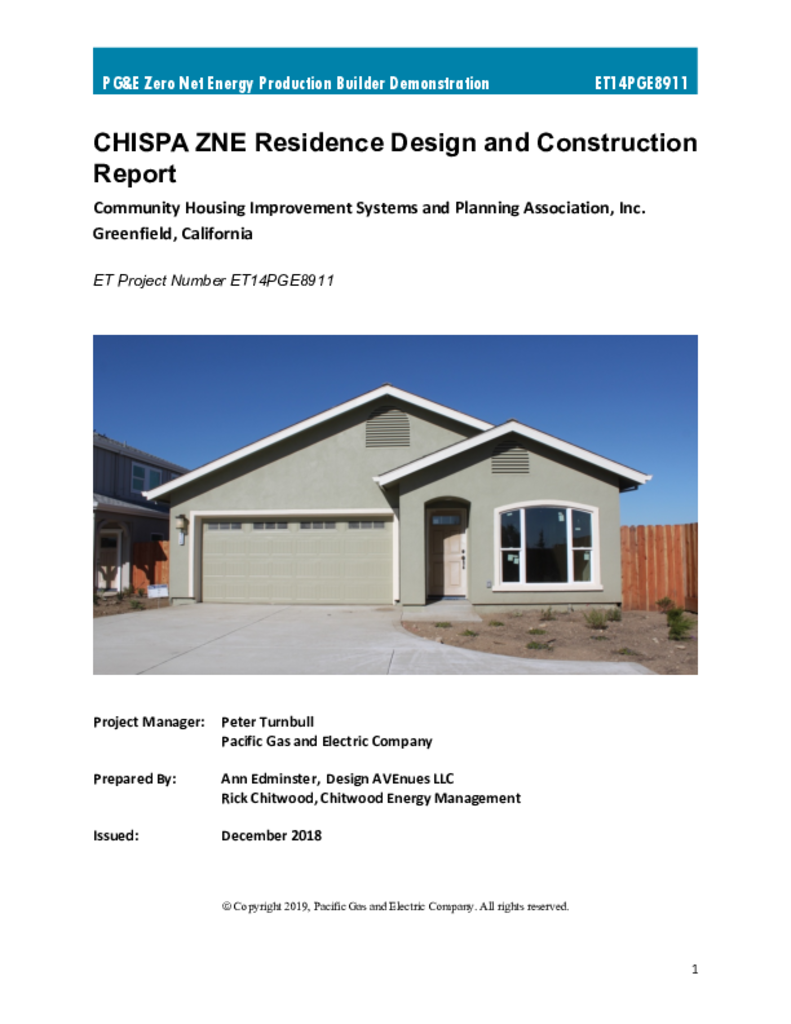 PG&E Zero Net Energy Production Builder Demonstration ET14PGE8911

CHISPA ZNE Residence Design and Construction Report

Community Housing Improvement Systems and Planning Association, Inc.
Greenfield, California

ET Project Number ET14PGE8911

Project Manager: Peter Turnbull
Pacific Gas and Electric Company

Prepared By: Ann Edminster, Design AVEnues LLC
Rick Chitwood, Chitwood Energy Management

Issued: December 2018

© Copyright 2019, Pacific Gas and Electric Company. All rights reserved.

1